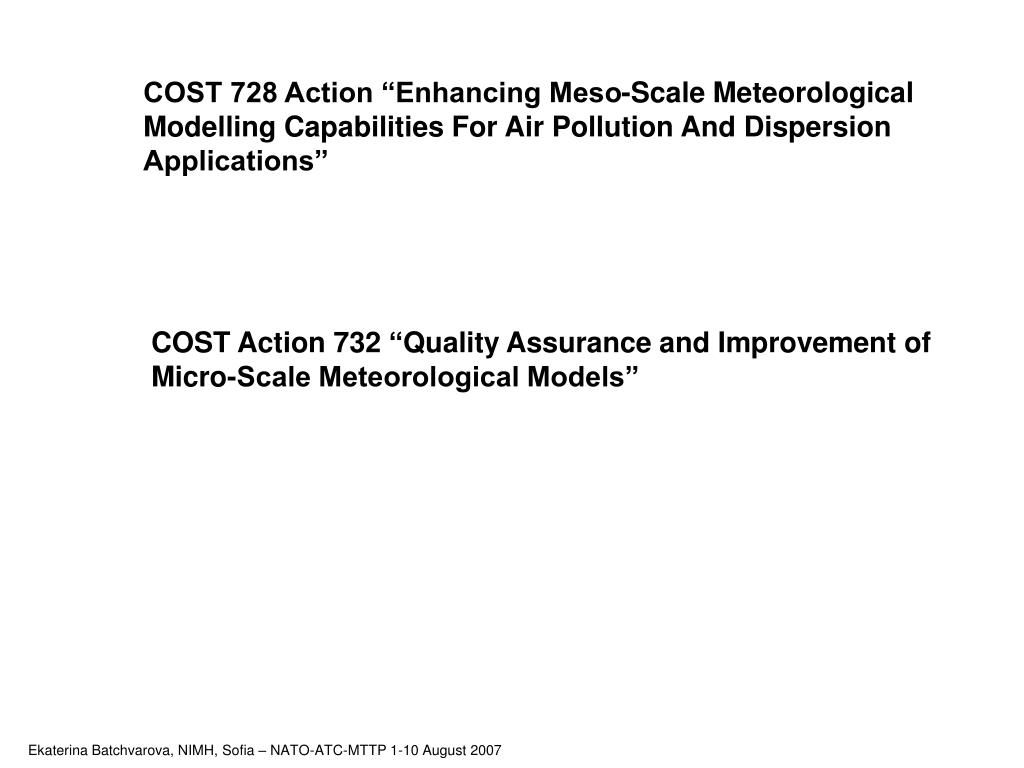 COST 728 Action “Enhancing Meso-Scale Meteorological Modelling Capabilities For Air Pollution And Dispersion Applications”

COST Action 732 “Quality Assurance and Improvement of Micro-Scale Meteorological Models”

Ekaterina Batchvarova, NIMH, Sofia – NATO-ATC-MTTP 1-10 August 2007